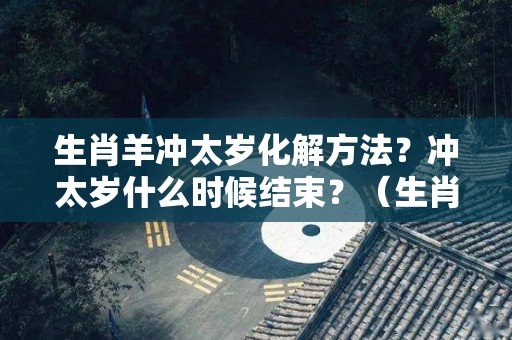 生肖羊冲太岁化解方法？冲太岁什么时候结束？（生肖